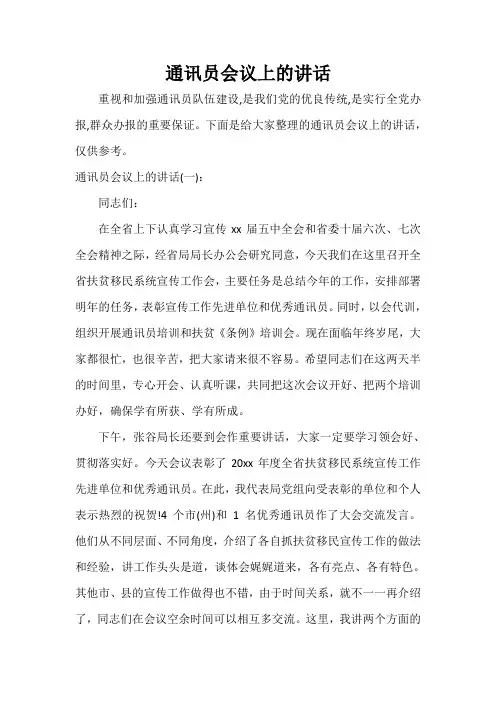 通讯员会议上的讲话

重视和加强通讯员队伍建设,是我们党的优良传统,是实行全党办报,群众办报的重要保证。下面是给大家整理的通讯员会议上的讲话,仅供参考。

通讯员会议上的讲话(一):

同志们:

在全省上下认真学习宣传 xx 届五中全会和省委十届六次、七次全会精神之际，经省局局长办公会研究同意，今天我们在这里召开全省扶贫移民系统宣传工作会，主要任务是总结今年的工作，安排部署明年的任务，表彰宣传工作先进单位和优秀通讯员。同时，以会代训，组织开展通讯员培训和扶贫《条例》培训会。现在面临年终岁尾，大家都很忙，也很辛苦，把大家请来很不容易。希望同志们在这两天半的时间里，专心开会、认真听课，共同把这次会议开好、把两个培训办好，确保学有所获、学有所成。

下午，张谷局长还要到会作重要讲话，大家一定要学习领会好、贯彻落实好。今天会议表彰了 20xx 年度全省扶贫移民系统宣传工作先进单位和优秀通讯员。在此，我代表局党组向受表彰的单位和个人表示热烈的祝贺!4 个市(州)和 1 名优秀通讯员作了大会交流发言。他们从不同层面、不同角度，介绍了各自抓扶贫移民宣传工作的做法和经验，讲工作头头是道，谈体会娓娓道来，各有亮点、各有特色。其他市、县的宣传工作做得也不错，由于时间关系，就不一一再介绍了，同志们在会议空余时间可以相互多交流。这里，我讲两个方面的